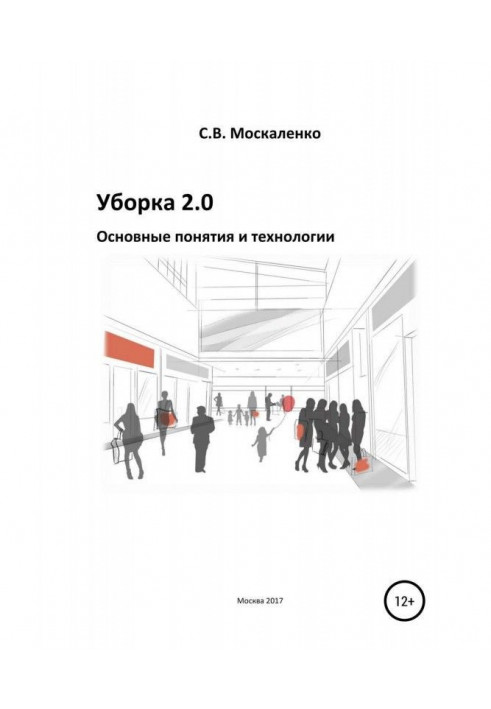 С.В. Москаленко

Уборка 2.0

Основные понятия и технологии

Москва 2017

12+